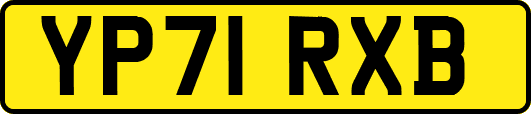 YP71 RXB